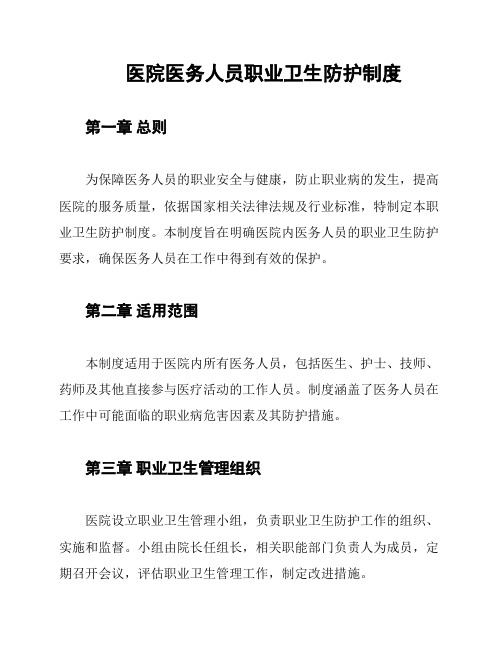 医院医务人员职业卫生防护制度

第一章 总则

为保障医务人员的职业安全与健康，防止职业病的发生，提高医院的服务质量，依据国家相关法律法规及行业标准，特制定本职业卫生防护制度。本制度旨在明确医院内医务人员的职业卫生防护要求，确保医务人员在工作中得到有效的保护。

第二章 适用范围

本制度适用于医院内所有医务人员，包括医生、护士、技师、药师及其他直接参与医疗活动的工作人员。制度涵盖了医务人员在工作中可能面临的职业病危害因素及其防护措施。

第三章 职业卫生管理组织

医院设立职业卫生管理小组，负责职业卫生防护工作的组织、实施和监督。小组由院长任组长，相关职能部门负责人为成员，定期召开会议，评估职业卫生管理工作，制定改进措施。